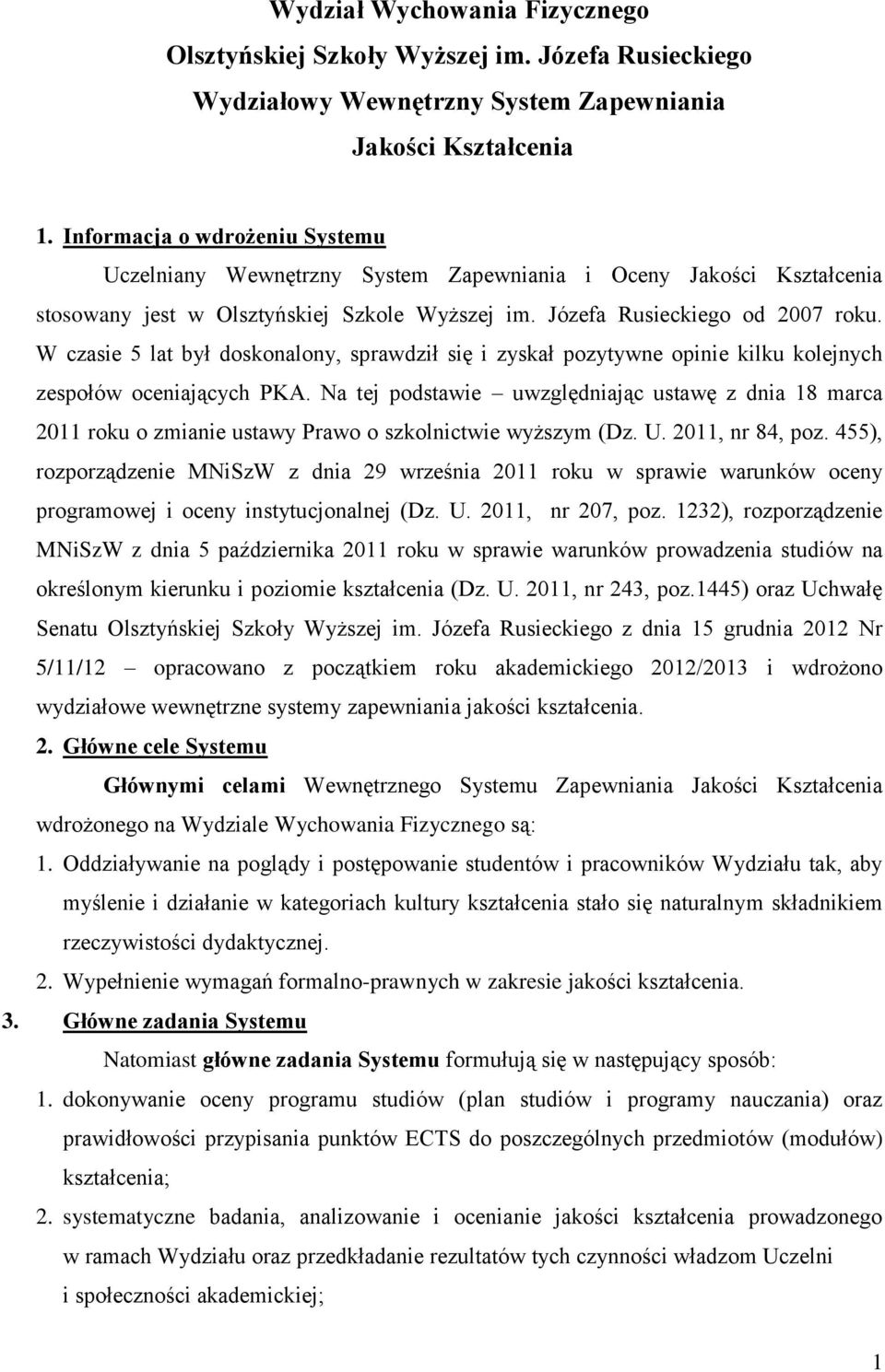 Wydział Wychowania Fizycznego
Olsztyńskiej Szkoły Wyższej im. Józefa Rusieckiego
Wydziałowy Wewnętrzny System Zapewniania
Jakości Kształcenia

1. Informacja o wdrożeniu Systemu

Uczelniany Wewnętrzny System Zapewniania i Oceny Jakości Kształcenia stosowany jest w Olsztyńskiej Szkole Wyższej im. Józefa Rusieckiego od 2007 roku. W czasie 5 lat był doskonalony, sprawdził się i zyskał pozytywne opinie kilku kolejnych zespołów oceniających PKA. Na tej podstawie – uwzględniając ustawę z dnia 18 marca 2011 roku o zmianie ustawy Prawo o szkolnictwie wyższym (Dz. U. 2011, nr 84, poz. 455), rozporządzenie MNiSzW z dnia 29 września 2011 roku w sprawie warunków oceny programowej i oceny instytucjonalnej (Dz. U. 2011, nr 207, poz. 1232), rozporządzenie MNiSzW z dnia 5 października 2011 roku w sprawie warunków prowadzenia studiów na określonym kierunku i poziomie kształcenia (Dz. U. 2011, nr 243, poz.1445) oraz Uchwałę Senatu Olsztyńskiej Szkoły Wyższej im. Józefa Rusieckiego z dnia 15 grudnia 2012 Nr 5/11/12 – opracowano z początkiem roku akademickiego 2012/2013 i wdrożono wydziałowe wewnętrzne systemy zapewniania jakości kształcenia.

2. Główne cele Systemu

Głównymi celami Wewnętrznego Systemu Zapewniania Jakości Kształcenia wdrożonego na Wydziale Wychowania Fizycznego są:

1. Oddziaływanie na poglądy i postępowanie studentów i pracowników Wydziału tak, aby myślenie i działanie w kategoriach kultury kształcenia stało się naturalnym składnikiem rzeczywistości dydaktycznej.

2. Wypełnienie wymagań formalno-prawnych w zakresie jakości kształcenia.

3. Główne zadania Systemu

Natomiast główne zadania Systemu formułują się w następujący sposób:

1. dokonywanie oceny programu studiów (plan studiów i programy nauczania) oraz prawidłowości przypisania punktów ECTS do poszczególnych przedmiotów (modułów) kształcenia;

2. systematyczne badania, analizowanie i ocenianie jakości kształcenia prowadzonego w ramach Wydziału oraz przedkładanie rezultatów tych czynności władzom Uczelni i społeczności akademickiej;

1